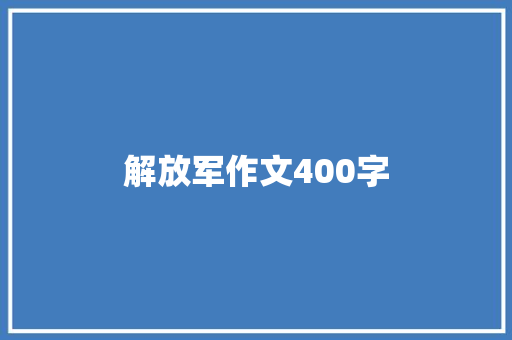 解放军作文400字